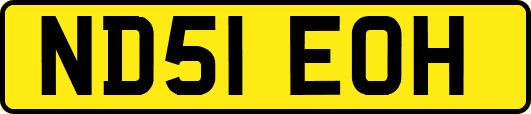 ND51 EOH